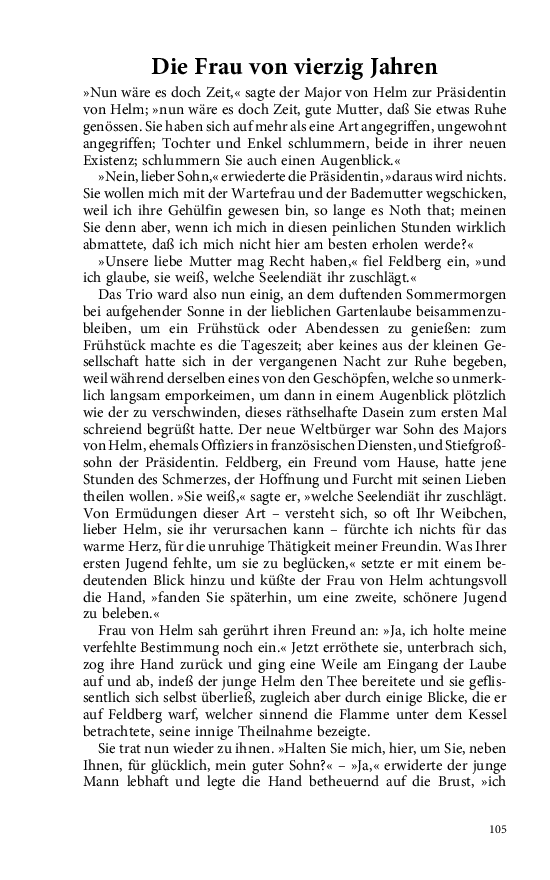 Die Frau von vierzig Jahren

»Nun wäre es doch Zeit,« sagte der Major von Helm zur Präsidentin von Helm; »nun wäre es doch Zeit, gute Mutter, daß Sie etwas Ruhe genössen. Sie haben sich auf mehr als eine Art angegriffen, ungewohnt angegriffen; Tochter und Enkel schlummern, beide in ihrer neuen Existenz; schlummern Sie auch einen Augenblick.«

»Nein, lieber Sohn,« erwiederte die Präsidentin, »daraus wird nichts. Sie wollen mich mit der Wartefrau und der Bademutter wegschicken, weil ich ihre Gehülfin gewesen bin, so lange es Noth that; meinen Sie denn aber, wenn ich mich in diesen peinlichen Stunden wirklich abmattete, daß ich mich nicht hier am besten erholen werde?«

»Unsere liebe Mutter mag Recht haben,« fiel Feldberg ein, »und ich glaube, sie weiß, welche Seelendiät ihr zuschlägt.«

Das Trio ward also nun einig, an dem duftenden Sommermorgen bei aufgehender Sonne in der lieblichen Gartenlaube beisammenzubleiben, um ein Frühstück oder Abendessen zu genießen: zum Frühstück machte es die Tageszeit; aber keines aus der kleinen Gesellschaft hatte sich in der vergangenen Nacht zur Ruhe begeben, weil während derselben eines von den Geschöpfen, welche so unmerklich langsam emporkeimen, um dann in einem Augenblick plötzlich wie der zu verschwinden, dieses räthselhafte Dasein zum ersten Mal schreiend begrüßt hatte. Der neue Weltbürger war Sohn des Majors von Helm, ehemals Offiziers in französischen Diensten, und Stiefgroßsohn der Präsidentin. Feldberg, ein Freund vom Hause, hatte jene Stunden des Schmerzes, der Hoffnung und Furcht mit seinen Lieben theilen wollen. »Sie weiß,« sagte er, »welche Seelendiät ihr zuschlägt. Von Ermüdungen dieser Art – versteht sich, so oft Ihr Weibchen, lieber Helm, sie ihr verursachen kann – fürchte ich nichts für das warme Herz, für die unruhige Thätigkeit meiner Freundin. Was Ihrer ersten Jugend fehlte, um sie zu beglücken,« setzte er mit einem bedeutenden Blick hinzu und küßte der Frau von Helm achtungsvoll die Hand, »fanden Sie späterhin, um eine zweite, schönere Jugend zu beleben.«

Frau von Helm sah gerührt ihren Freund an: »Ja, ich holte meine verfehlte Bestimmung noch ein.« Jetzt erröthete sie, unterbrach sich, zog ihre Hand zurück und ging eine Weile am Eingang der Laube auf und ab, indeß der junge Helm den Thee bereitete und sie geflissentlich sich selbst überließ, zugleich aber durch einige Blicke, die er auf Feldberg warf, welcher sinnend die Flamme unter dem Kessel betrachtete, seine innige Theilnahme bezeigte.

Sie trat nun wieder zu ihnen. »Halten Sie mich, hier, um Sie, neben Ihnen, für glücklich, mein guter Sohn?« – »Ja,« erwiderte der junge Mann lebhaft und legte die Hand betheuernd auf die Brust, »ich

105